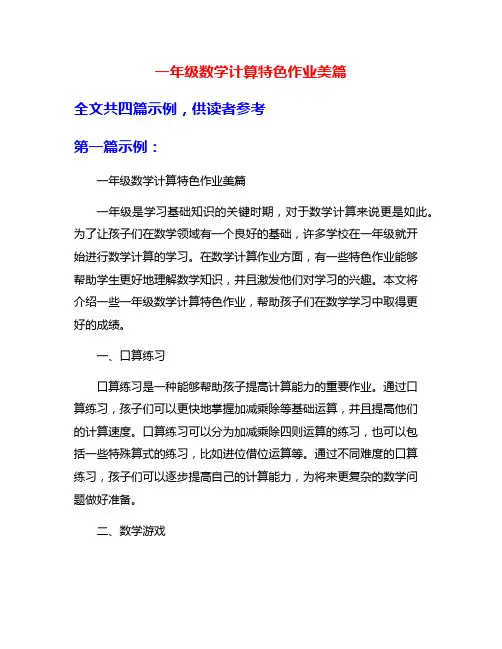 一年级数学计算特色作业美篇

全文共四篇示例，供读者参考

第一篇示例：

一年级数学计算特色作业美篇

一年级是学习基础知识的关键时期，对于数学计算来说更是如此。为了让孩子们在数学领域有一个良好的基础，许多学校在一年级就开始进行数学计算的学习。在数学计算作业方面，有一些特色作业能够帮助学生更好地理解数学知识，并且激发他们对学习的兴趣。本文将介绍一些一年级数学计算特色作业，帮助孩子们在数学学习中取得更好的成绩。

一、口算练习

口算练习是一种能够帮助孩子提高计算能力的重要作业。通过口算练习，孩子们可以更快地掌握加减乘除等基础运算，并且提高他们的计算速度。口算练习可以分为加减乘除四则运算的练习，也可以包括一些特殊算式的练习，比如进位借位运算等。通过不同难度的口算练习，孩子们可以逐步提高自己的计算能力，为将来更复杂的数学问题做好准备。

二、数学游戏